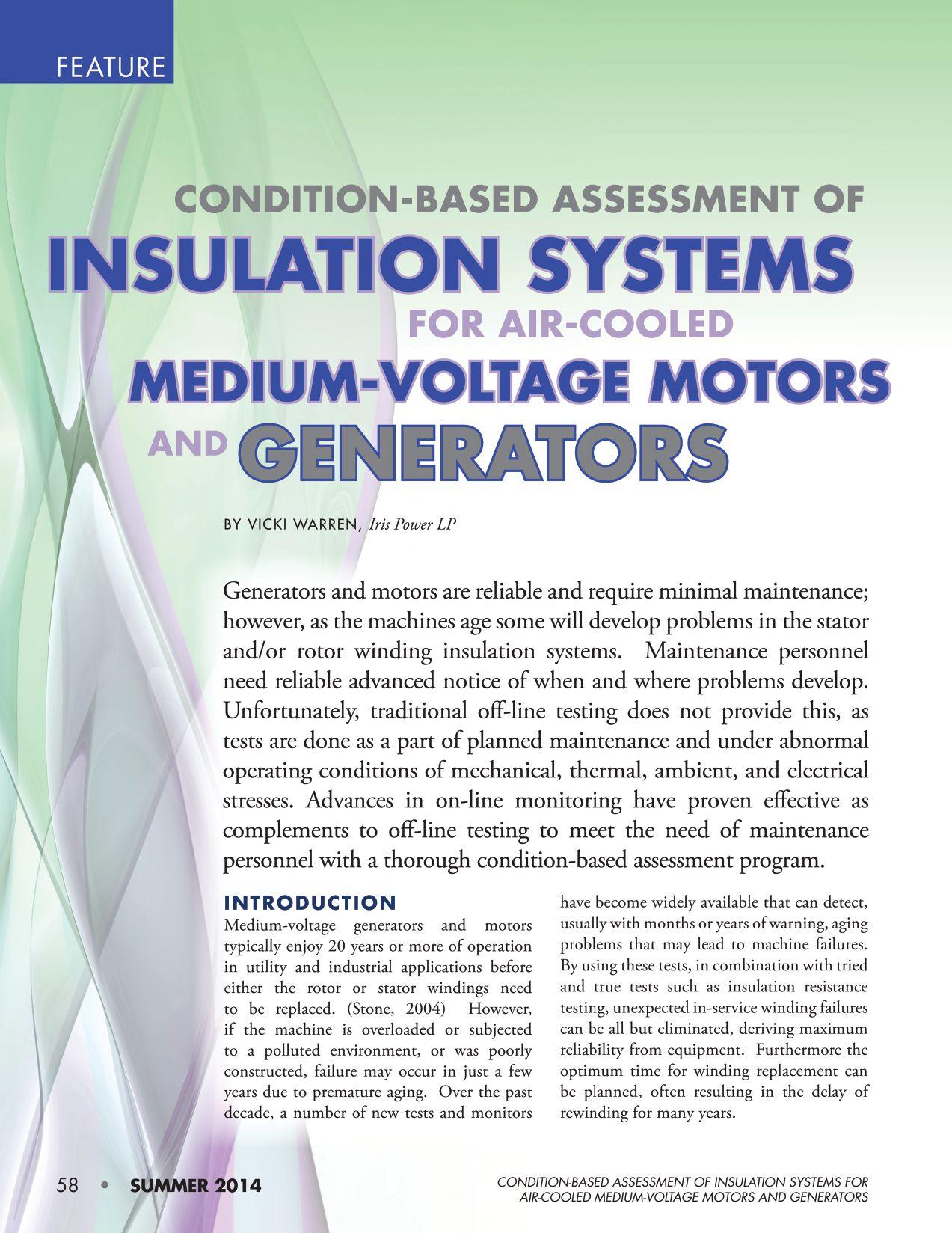 FEATURE

CONDITION-BASED ASSESSMENT OF
INSULATION SYSTEMS
FOR AIR-COOLED
MEDIUM-VOLTAGE MOTORS
AND GENERATORS

BY VICKI WARREN, Iris Power LP

Generators and motors are reliable and require minimal maintenance; however, as the machines age some will develop problems in the stator and/or rotor winding insulation systems. Maintenance personnel need reliable advanced notice of when and where problems develop. Unfortunately, traditional off-line testing does not provide this, as tests are done as a part of planned maintenance and under abnormal operating conditions of mechanical, thermal, ambient, and electrical stresses. Advances in on-line monitoring have proven effective as complements to off-line testing to meet the need of maintenance personnel with a thorough condition-based assessment program.

INTRODUCTION
Medium-voltage generators and motors typically enjoy 20 years or more of operation in utility and industrial applications before either the rotor or stator windings need to be replaced. (Stone, 2004) However, if the machine is overloaded or subjected to a polluted environment, or was poorly constructed, failure may occur in just a few years due to premature aging. Over the past decade, a number of new tests and monitors have become widely available that can detect, usually with months or years of warning, aging problems that may lead to machine failures. By using these tests, in combination with tried and true tests such as insulation resistance testing, unexpected in-service winding failures can be all but eliminated, deriving maximum reliability from equipment. Furthermore the optimum time for winding replacement can be planned, often resulting in the delay of rewinding for many years.

58 • SUMMER 2014

CONDITION-BASED ASSESSMENT OF INSULATION SYSTEMS FOR AIR-COOLED MEDIUM-VOLTAGE MOTORS AND GENERATORS